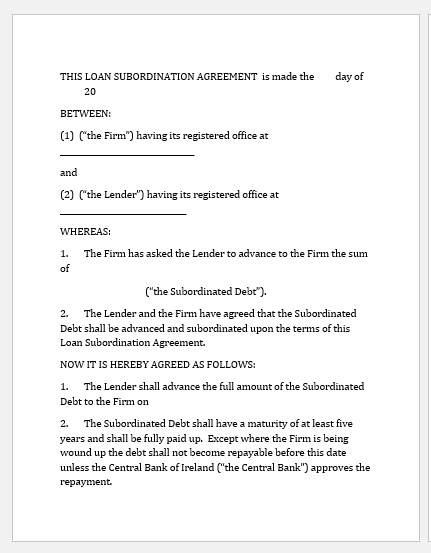 THIS LOAN SUBORDINATION AGREEMENT is made the day of 20

BETWEEN:

(1) ("the Firm") having its registered office at

and

(2) ("the Lender") having its registered office at

WHEREAS:

1. The Firm has asked the Lender to advance to the Firm the sum of

("the Subordinated Debt").

2. The Lender and the Firm have agreed that the Subordinated Debt shall be advanced and subordinated upon the terms of this Loan Subordination Agreement.

NOW IT IS HEREBY AGREED AS FOLLOWS:

1. The Lender shall advance the full amount of the Subordinated Debt to the Firm on

2. The Subordinated Debt shall have a maturity of at least five years and shall be fully paid up. Except where the Firm is being wound up the debt shall not become repayable before this date unless the Central Bank of Ireland ("the Central Bank") approves the repayment.